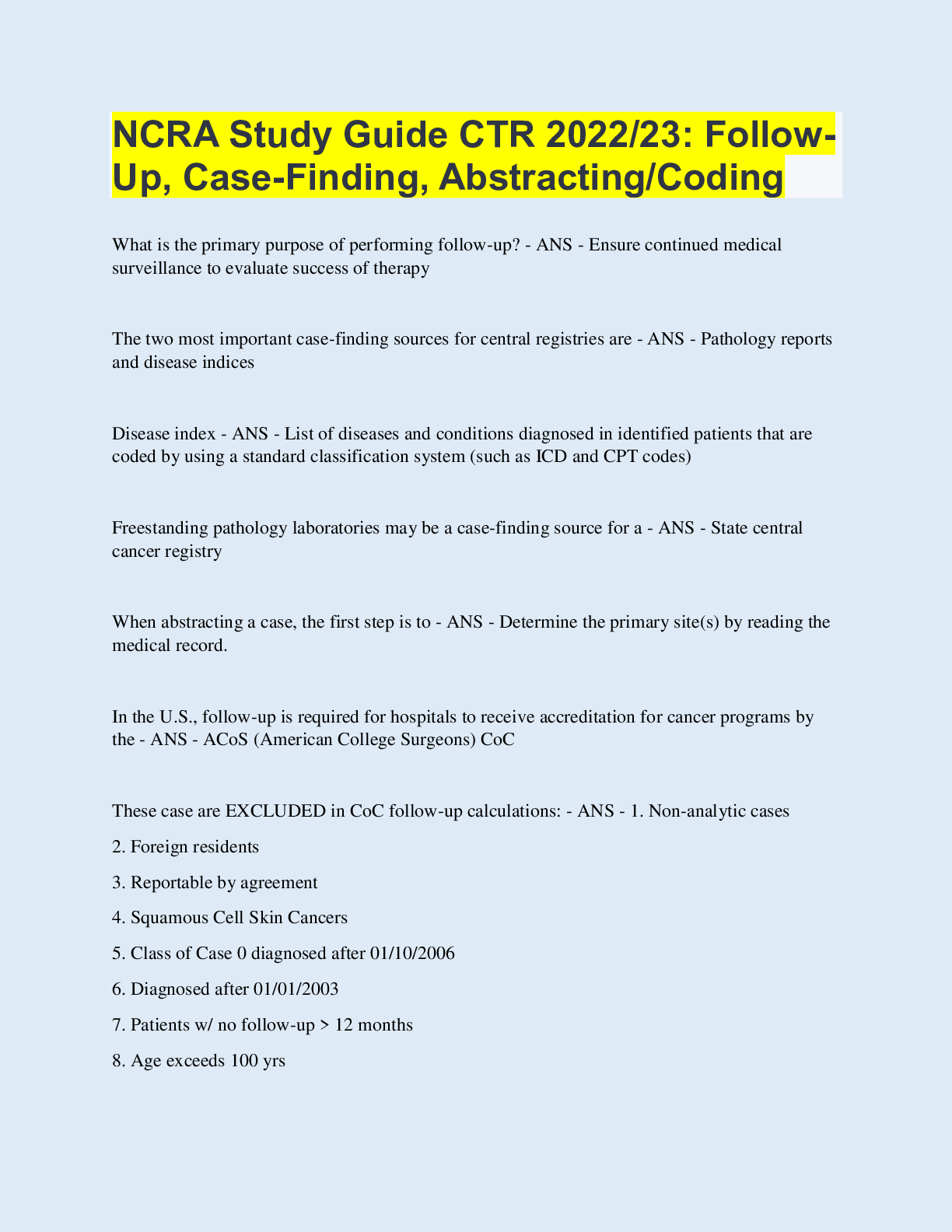 NCRA Study Guide CTR 2022/23: Follow-Up, Case-Finding, Abstracting/Coding

What is the primary purpose of performing follow-up? - ANS - Ensure continued medical surveillance to evaluate success of therapy

The two most important case-finding sources for central registries are - ANS - Pathology reports and disease indices

Disease index - ANS - List of diseases and conditions diagnosed in identified patients that are coded by using a standard classification system (such as ICD and CPT codes)

Freestanding pathology laboratories may be a case-finding source for a - ANS - State central cancer registry

When abstracting a case, the first step is to - ANS - Determine the primary site(s) by reading the medical record.

In the U.S., follow-up is required for hospitals to receive accreditation for cancer programs by the - ANS - ACoS (American College Surgeons) CoC

These case are EXCLUDED in CoC follow-up calculations: - ANS - 1. Non-analytic cases

2. Foreign residents

3. Reportable by agreement

4. Squamous Cell Skin Cancers

5. Class of Case 0 diagnosed after 01/10/2006

6. Diagnosed after 01/01/2003

7. Patients w/ no follow-up > 12 months

8. Age exceeds 100 yrs